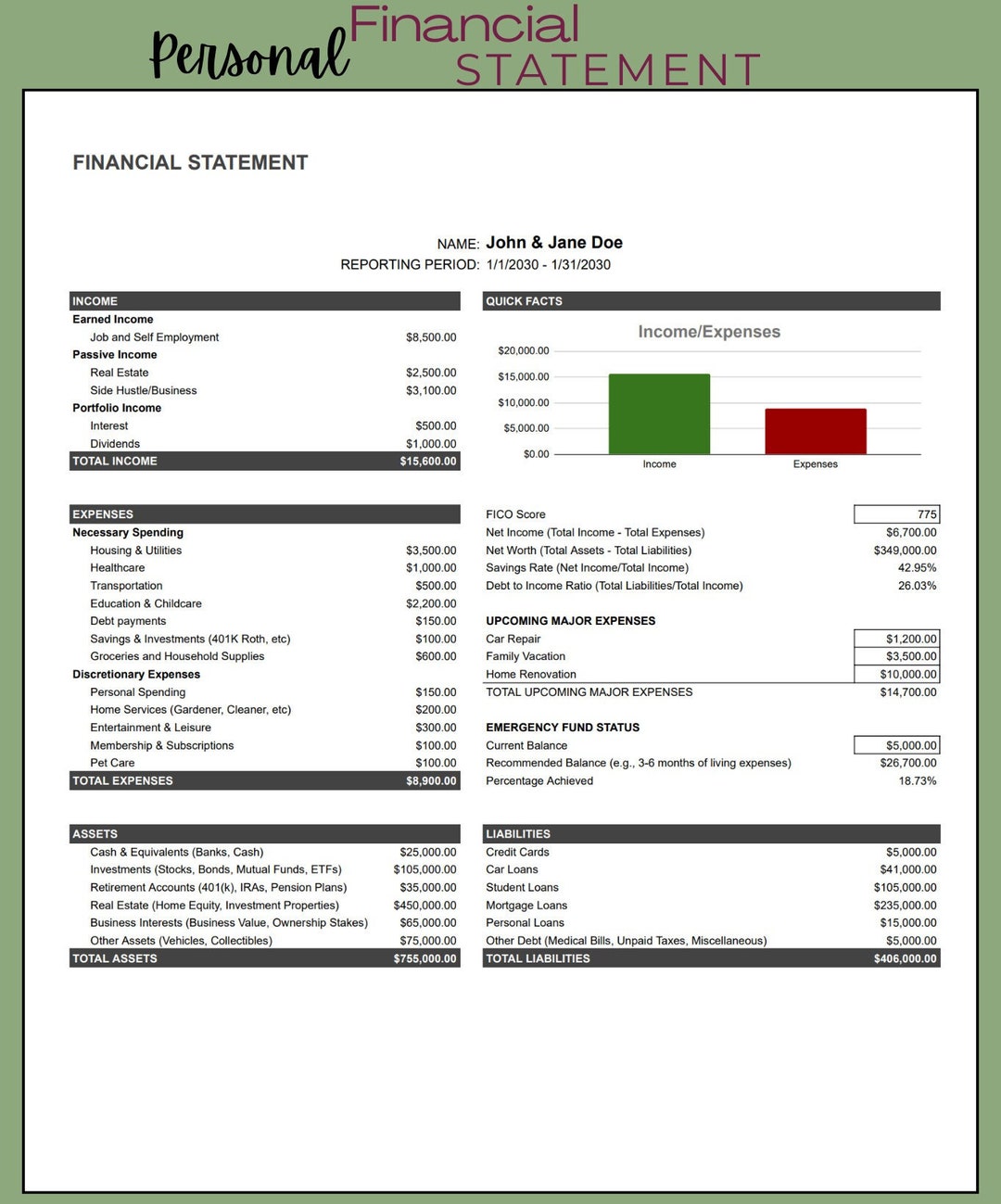 Personal Financial STATEMENT

FINANCIAL STATEMENT

NAME: John & Jane Doe
REPORTING PERIOD: 1/1/2030 - 1/31/2030

INCOME
Earned Income
Job and Self Employment $8,500.00
Passive Income
Real Estate $2,500.00
Side Hustle/Business $3,100.00
Portfolio Income
Interest $500.00
Dividends $1,000.00
TOTAL INCOME $15,600.00

EXPENSES
Necessary Spending
Housing & Utilities $3,500.00
Healthcare $1,000.00
Transportation $500.00
Education & Childcare $2,200.00
Debt payments $150.00
Savings & Investments (401K Roth, etc) $100.00
Groceries and Household Supplies $600.00
Discretionary Expenses
Personal Spending $150.00
Home Services (Gardener, Cleaner, etc) $200.00
Entertainment & Leisure $300.00
Membership & Subscriptions $100.00
Pet Care $100.00
TOTAL EXPENSES $8,900.00

ASSETS
Cash & Equivalents (Banks, Cash) $25,000.00
Investments (Stocks, Bonds, Mutual Funds, ETFs) $105,000.00
Retirement Accounts (401(k), IRAs, Pension Plans) $35,000.00
Real Estate (Home Equity, Investment Properties) $450,000.00
Business Interests (Business Value, Ownership Stakes) $65,000.00
Other Assets (Vehicles, Collectibles) $75,000.00
TOTAL ASSETS $755,000.00

QUICK FACTS
Income/Expenses
$20,000.00
$15,000.00
$10,000.00
$5,000.00
$0.00
Income
Expenses

FICO Score 775
Net Income (Total Income - Total Expenses) $6,700.00
Net Worth (Total Assets - Total Liabilities) $349,000.00
Savings Rate (Net Income/Total Income) 42.95%
Debt to Income Ratio (Total Liabilities/Total Income) 26.03%

UPCOMING MAJOR EXPENSES
Car Repair $1,200.00
Family Vacation $3,500.00
Home Renovation $10,000.00
TOTAL UPCOMING MAJOR EXPENSES $14,700.00

EMERGENCY FUND STATUS
Current Balance $5,000.00
Recommended Balance (e.g., 3-6 months of living expenses) $26,700.00
Percentage Achieved 18.73%

LIABILITIES
Credit Cards $5,000.00
Car Loans $41,000.00
Student Loans $105,000.00
Mortgage Loans $235,000.00
Personal Loans $15,000.00
Other Debt (Medical Bills, Unpaid Taxes, Miscellaneous) $5,000.00
TOTAL LIABILITIES $406,000.00